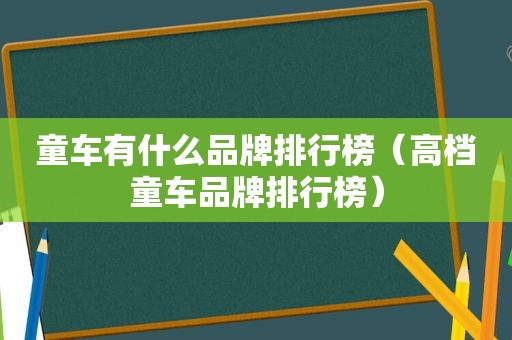 童车有什么品牌排行榜（高档童车品牌排行榜）